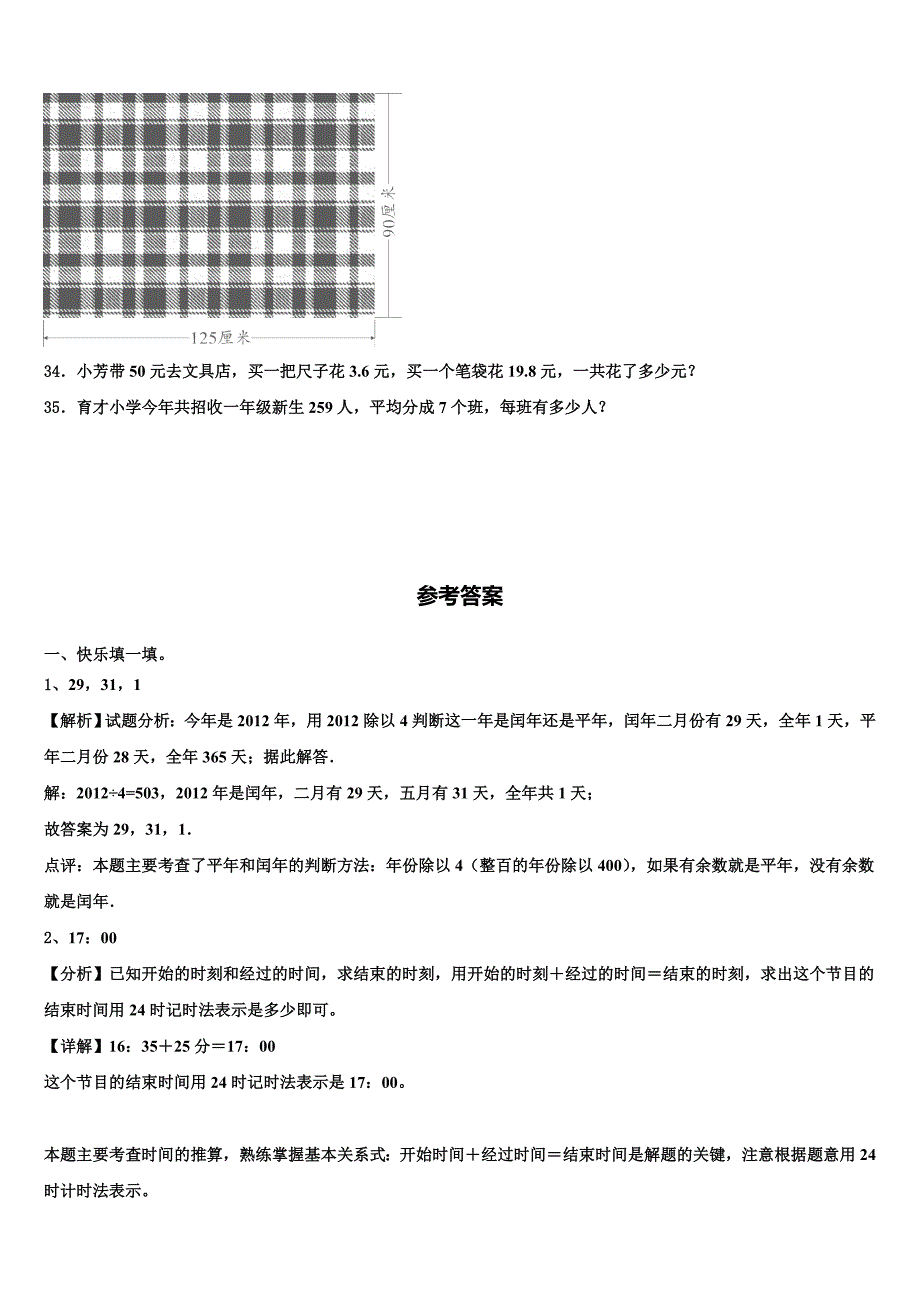 90厘米

125厘米

34．小芳带 50 元去文具店，买一把尺子花 3.6 元，买一个笔袋花 19.8 元，一共花了多少元？

35．育才小学今年共招收一年级新生 259 人，平均分成 7 个班，每班有多少人？

参考答案

一、快乐填一填。

1、29，31，1

【解析】试题分析：今年是 2012 年，用 2012 除以 4 判断这一年是闰年还是平年，闰年二月份有 29 天，全年 1 天，平年二月份 28 天，全年 365 天；据此解答．

解：2012÷4=503，2012 年是闰年，二月有 29 天，五月有 31 天，全年共 1 天；

故答案为 29，31，1．

点评：本题主要考查了平年和闰年的判断方法：年份除以 4（整百的年份除以 400），如果有余数就是平年，没有余数就是闰年．

2、17：00

【分析】已知开始的时刻和经过的时间，求结束的时刻，用开始的时刻＋经过的时间＝结束的时刻，求出这个节目的结束时间用 24 时记时法表示是多少即可。

【详解】16：35＋25 分＝17：00

这个节目的结束时间用 24 时记时法表示是 17：00。

本题主要考查时间的推算，熟练掌握基本关系式：开始时间＋经过时间＝结束时间是解题的关键，注意根据题意用 24 时计时法表示。